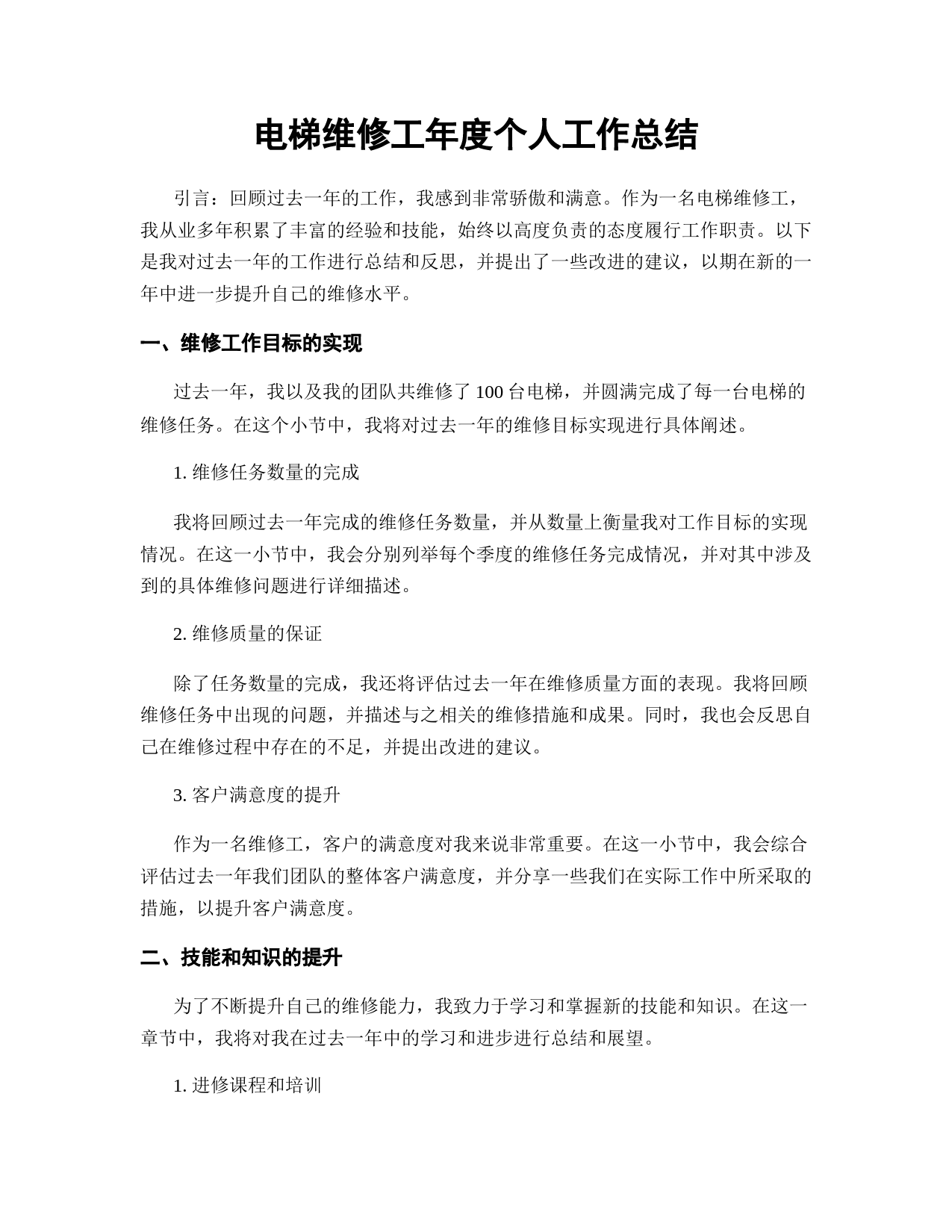 电梯维修工年度个人工作总结

引言：回顾过去一年的工作，我感到非常骄傲和满意。作为一名电梯维修工，我从业多年积累了丰富的经验和技能，始终以高度负责的态度履行工作职责。以下是我对过去一年的工作进行总结和反思，并提出了一些改进的建议，以期在新的一年中进一步提升自己的维修水平。

一、维修工作目标的实现

过去一年，我以及我的团队共维修了 100 台电梯，并圆满完成了每一台电梯的维修任务。在这个小节中，我将对过去一年的维修目标实现进行具体阐述。

1. 维修任务数量的完成

我将回顾过去一年完成的维修任务数量，并从数量上衡量我对工作目标的实现情况。在这一小节中，我会分别列举每个季度的维修任务完成情况，并对其中涉及到的具体维修问题进行详细描述。

2. 维修质量的保证

除了任务数量的完成，我还将评估过去一年在维修质量方面的表现。我将回顾维修任务中出现的问题，并描述与之相关的维修措施和成果。同时，我也会反思自己在维修过程中存在的不足，并提出改进的建议。

3. 客户满意度的提升

作为一名维修工，客户的满意度对我来说非常重要。在这一小节中，我会综合评估过去一年我们团队的整体客户满意度，并分享一些我们在实际工作中所采取的措施，以提升客户满意度。

二、技能和知识的提升

为了不断提升自己的维修能力，我致力于学习和掌握新的技能和知识。在这一章节中，我将对我在过去一年中的学习和进步进行总结和展望。

1. 进修课程和培训